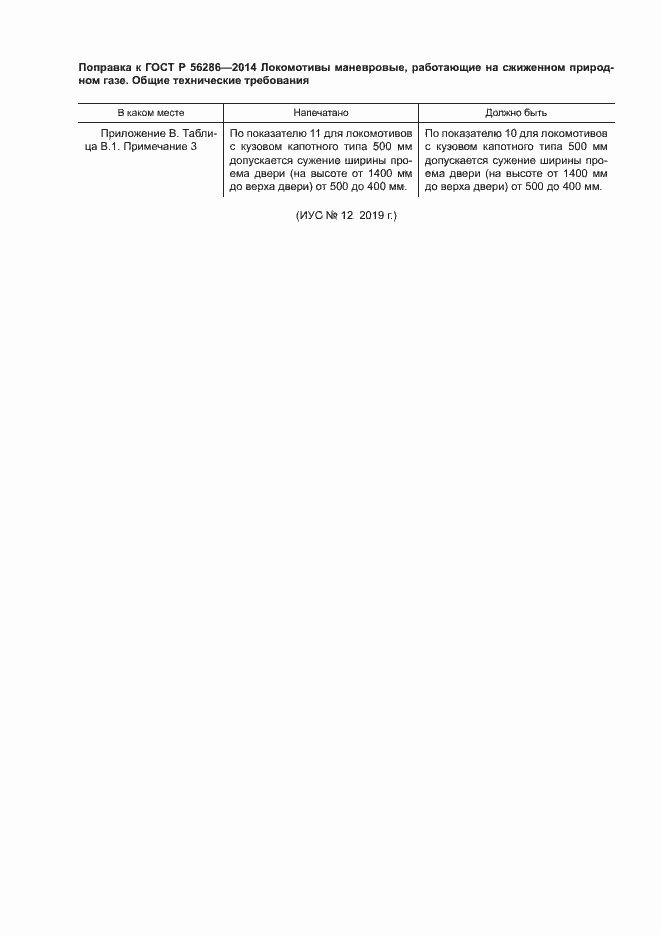 Поправка к ГОСТ Р 56286—2014 Локомотивы маневровые, работающие на сжиженном природном газе. Общие технические требования

| В каком месте | Напечатано | Должно быть |
|---|---|---|
| Приложение В. Таблица В.1. Примечание 3 | По показателю 11 для локомотивов с кузовом капотного типа 500 мм допускается сужение ширины проема двери (на высоте от 1400 мм до верха двери) от 500 до 400 мм. | По показателю 10 для локомотивов с кузовом капотного типа 500 мм допускается сужение ширины проема двери (на высоте от 1400 мм до верха двери) от 500 до 400 мм. |

(ИУС № 12 2019 г.)